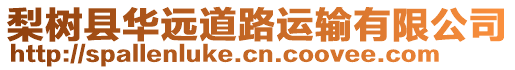 梨树县华远道路运输有限公司
http://spallenluke.cn.coovee.com